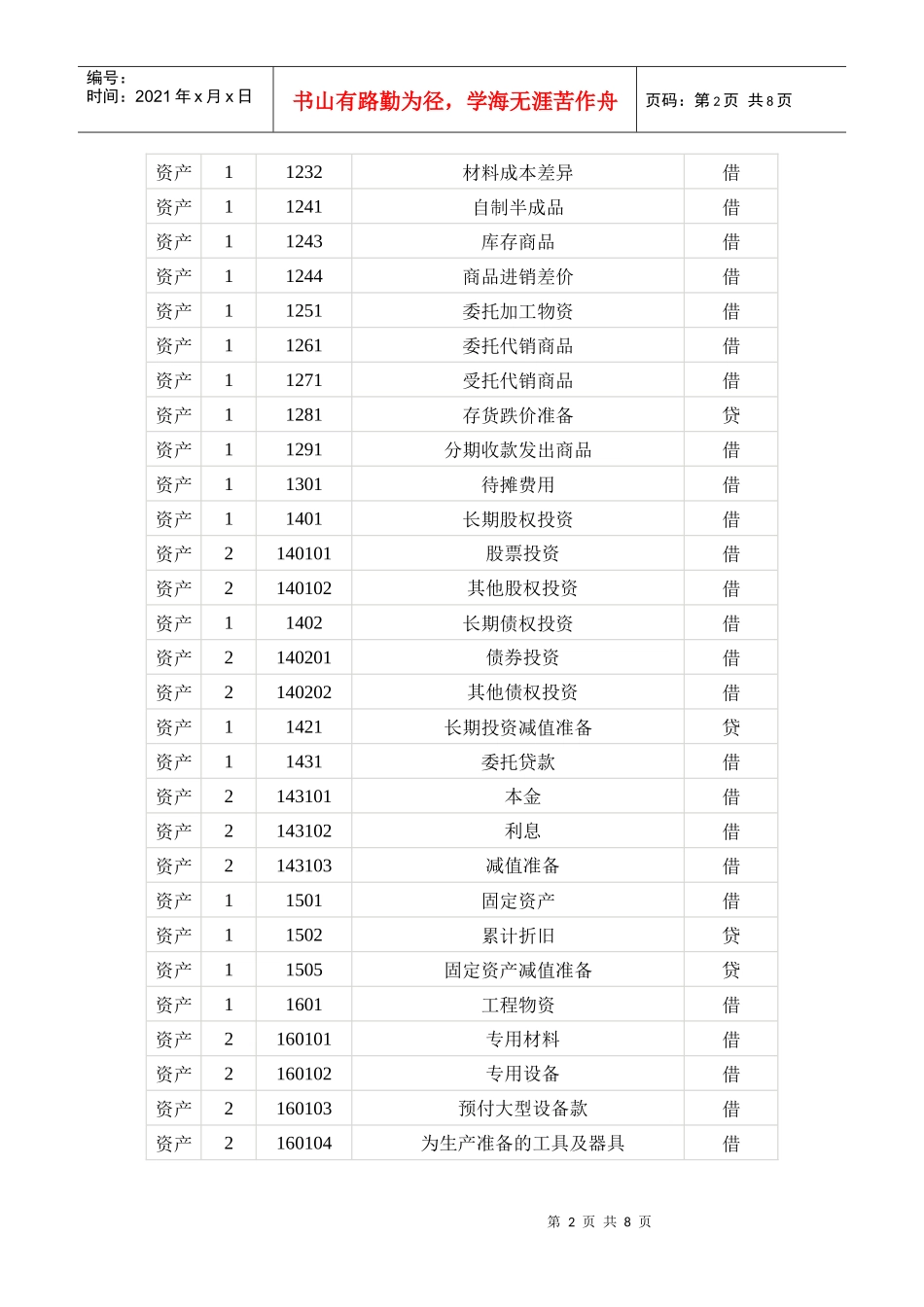 编号：
时间：2021年x月x日

书山有路勤为径，学海无涯苦作舟

页码：第2页 共8页

| 资产 | 1 | 1232 | 材料成本差异 | 借 |
|---|---|---|---|---|
| 资产 | 1 | 1241 | 自制半成品 | 借 |
| 资产 | 1 | 1243 | 库存商品 | 借 |
| 资产 | 1 | 1244 | 商品进销差价 | 借 |
| 资产 | 1 | 1251 | 委托加工物资 | 借 |
| 资产 | 1 | 1261 | 委托代销商品 | 借 |
| 资产 | 1 | 1271 | 受托代销商品 | 借 |
| 资产 | 1 | 1281 | 存货跌价准备 | 贷 |
| 资产 | 1 | 1291 | 分期收款发出商品 | 借 |
| 资产 | 1 | 1301 | 待摊费用 | 借 |
| 资产 | 1 | 1401 | 长期股权投资 | 借 |
| 资产 | 2 | 140101 | 股票投资 | 借 |
| 资产 | 2 | 140102 | 其他股权投资 | 借 |
| 资产 | 1 | 1402 | 长期债权投资 | 借 |
| 资产 | 2 | 140201 | 债券投资 | 借 |
| 资产 | 2 | 140202 | 其他债权投资 | 借 |
| 资产 | 1 | 1421 | 长期投资减值准备 | 贷 |
| 资产 | 1 | 1431 | 委托贷款 | 借 |
| 资产 | 2 | 143101 | 本金 | 借 |
| 资产 | 2 | 143102 | 利息 | 借 |
| 资产 | 2 | 143103 | 减值准备 | 借 |
| 资产 | 1 | 1501 | 固定资产 | 借 |
| 资产 | 1 | 1502 | 累计折旧 | 贷 |
| 资产 | 1 | 1505 | 固定资产减值准备 | 贷 |
| 资产 | 1 | 1601 | 工程物资 | 借 |
| 资产 | 2 | 160101 | 专用材料 | 借 |
| 资产 | 2 | 160102 | 专用设备 | 借 |
| 资产 | 2 | 160103 | 预付大型设备款 | 借 |
| 资产 | 2 | 160104 | 为生产准备的工具及器具 | 借 |

第2页 共8页